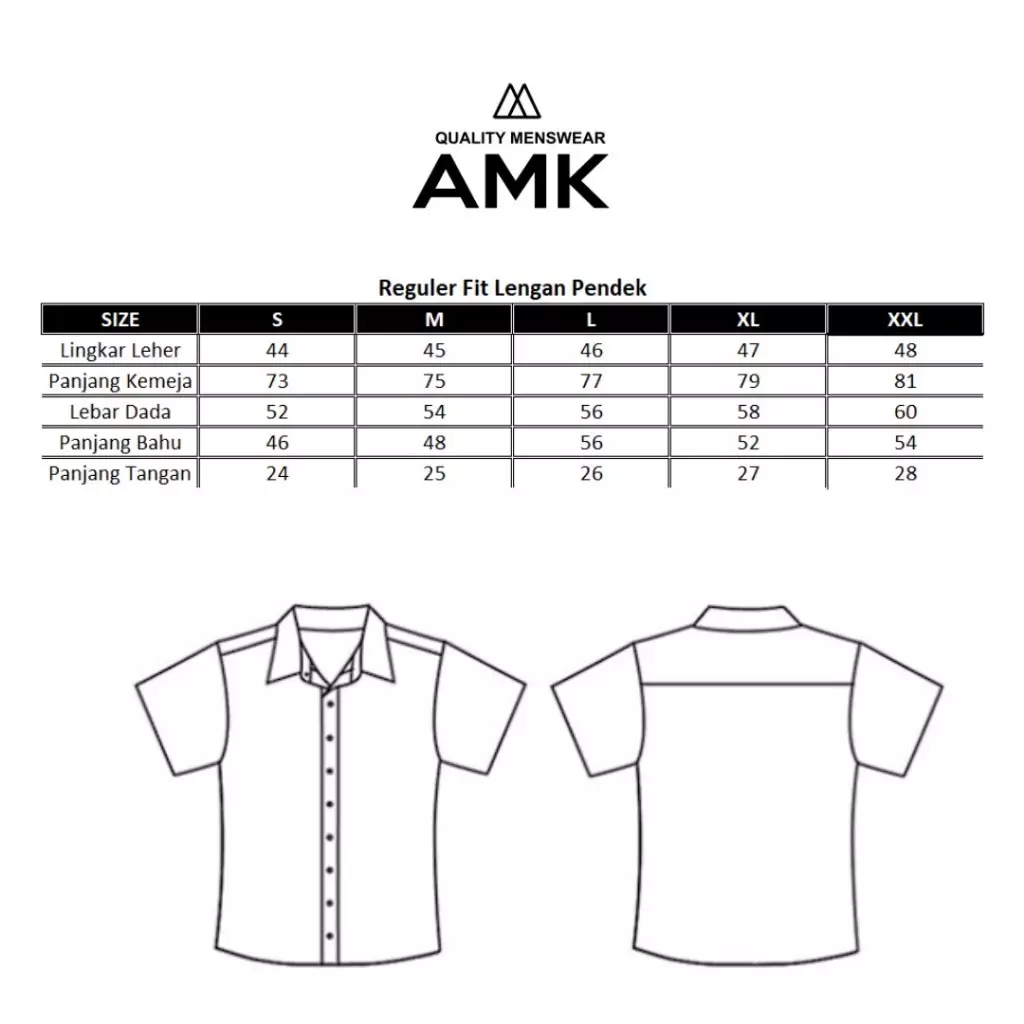 QUALITY MENSWEAR
AMK

Reguler Fit Lengan Pendek

| SIZE | S | M | L | XL | XXL |
|---|---|---|---|---|---|
| Lingkar Leher | 44 | 45 | 46 | 47 | 48 |
| Panjang Kemeja | 73 | 75 | 77 | 79 | 81 |
| Lebar Dada | 52 | 54 | 56 | 58 | 60 |
| Panjang Bahu | 46 | 48 | 56 | 52 | 54 |
| Panjang Tangan | 24 | 25 | 26 | 27 | 28 |